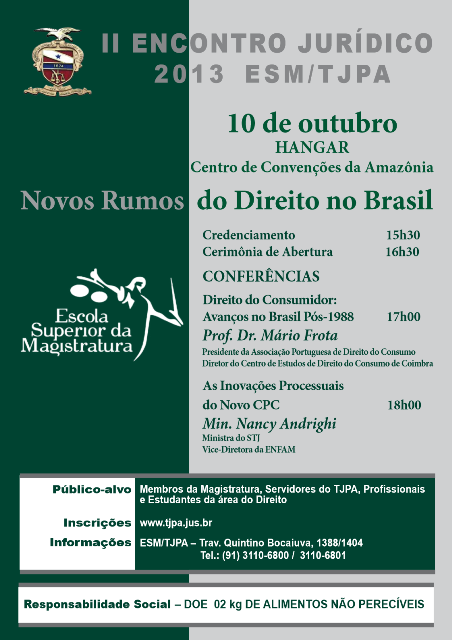 II ENCONTRO JURÍDICO
2013 ESM/TJPA

10 de outubro
HANGAR
Centro de Convenções da Amazônia

Novos Rumos do Direito no Brasil

Credenciamento 15h30
Cerimônia de Abertura 16h30

CONFERÊNCIAS

Direito do Consumidor:
Avanços no Brasil Pós-1988 17h00
Prof. Dr. Mário Frota
Presidente da Associação Portuguesa de Direito do Consumo
Diretor do Centro de Estudos de Direito do Consumo de Coimbra

As Inovações Processuais do Novo CPC 18h00
Min. Nancy Andrighi
Ministra do STJ
Vice-Diretora da ENFAM

Escola Superior da Magistratura

Público-alvo Membros da Magistratura, Servidores do TJPA, Profissionais e Estudantes da área do Direito
Inscrições www.tjpa.jus.br
Informações ESM/TJPA – Trav. Quintino Bocaiuva, 1388/1404
Tel.: (91) 3110-6800 / 3110-6801

Responsabilidade Social – DOE 02 kg DE ALIMENTOS NÃO PERECÍVEIS